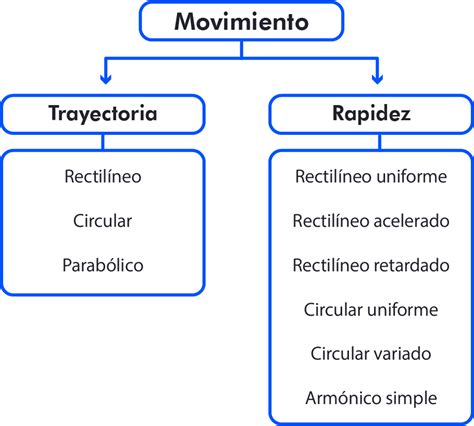 Movimiento

Trayectoria

Rectilíneo

Circular

Parabólico

Rapidez

Rectilíneo uniforme

Rectilíneo acelerado

Rectilíneo retardado

Circular uniforme

Circular variado

Armónico simple